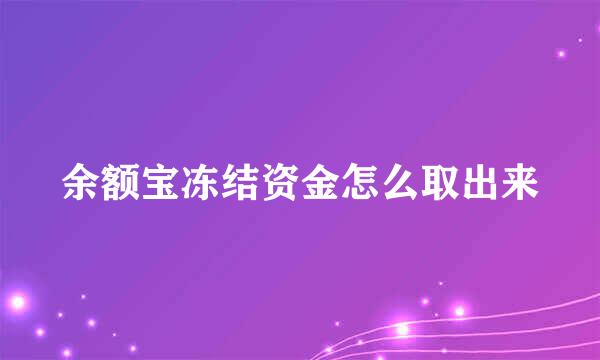 余额宝冻结资金怎么取出来